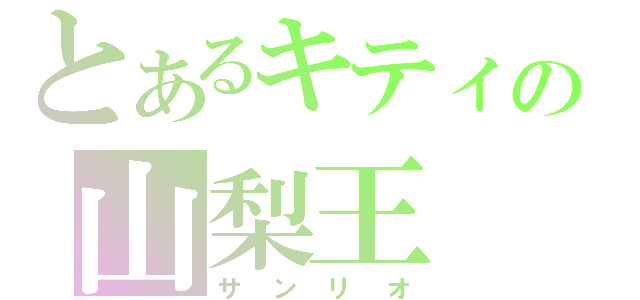 とあるキティの
山梨王
サンリオ